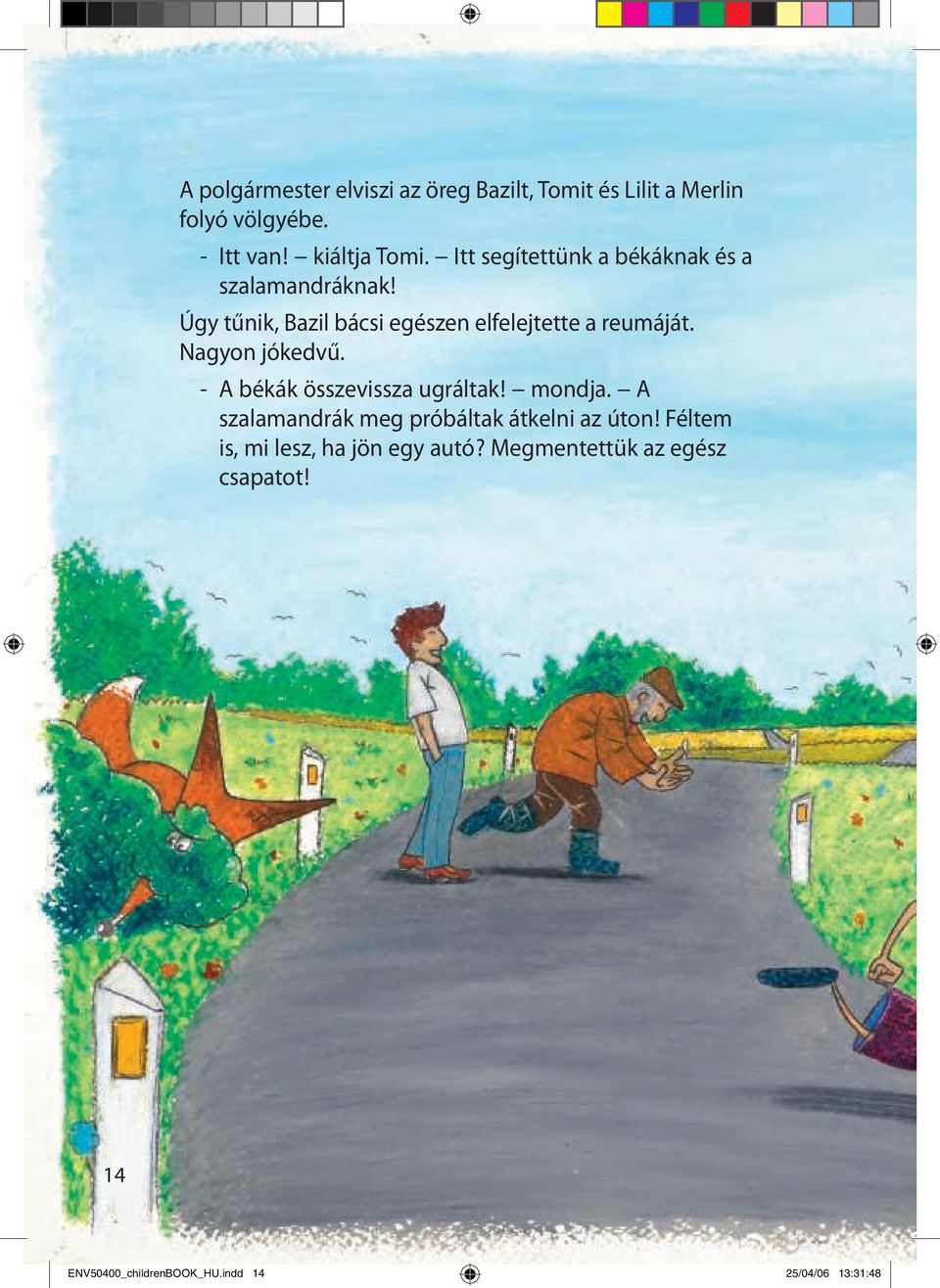 A polgármester elviszi az öreg Bazilt, Tomit és Lilit a Merlin folyó völgyébe.

- Itt van! – kiáltja Tomi. – Itt segítettünk a békáknak és a szalamandráknak!

Úgy tűnik, Bazil bácsi egészen elfelejtette a reumáját. Nagyon jókedvű.

- A békák összevissza ugráltak! – mondja. – A szalamandrák meg próbáltak átkelni az úton! Féltem is, mi lesz, ha jön egy autó? Megmentettük az egész csapatot!

14

ENV50400_childrenBOOK_HU.indd 14

25/04/06 13:31:48